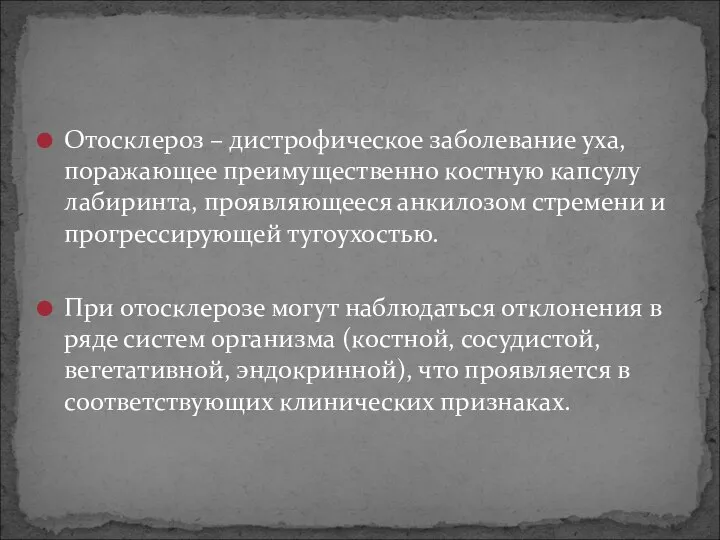 Отосклероз – дистрофическое заболевание уха, поражающее преимущественно костную капсулу лабиринта, проявляющееся анкилозом стремени и прогрессирующей тугоухостью.

При отосклерозе могут наблюдаться отклонения в ряде систем организма (костной, сосудистой, вегетативной, эндокринной), что проявляется в соответствующих клинических признаках.